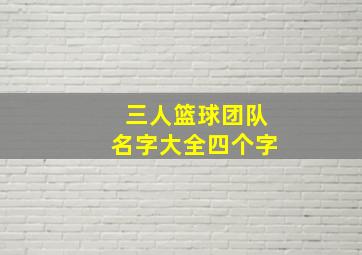 三人篮球团队
名字大全四个字